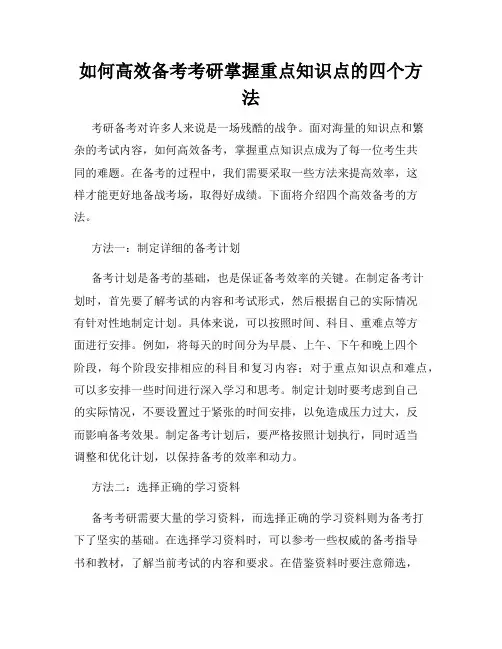 如何高效备考考研掌握重点知识点的四个方法

考研备考对许多人来说是一场残酷的战争。面对海量的知识点和繁杂的考试内容，如何高效备考，掌握重点知识点成为了每一位考生共同的难题。在备考的过程中，我们需要采取一些方法来提高效率，这样才能更好地备战考场，取得好成绩。下面将介绍四个高效备考的方法。

方法一：制定详细的备考计划

备考计划是备考的基础，也是保证备考效率的关键。在制定备考计划时，首先要了解考试的内容和考试形式，然后根据自己的实际情况有针对性地制定计划。具体来说，可以按照时间、科目、重难点等方面进行安排。例如，将每天的时间分为早晨、上午、下午和晚上四个阶段，每个阶段安排相应的科目和复习内容；对于重点知识点和难点，可以多安排一些时间进行深入学习和思考。制定计划时要考虑到自己的实际情况，不要设置过于紧张的时间安排，以免造成压力过大，反而影响备考效果。制定备考计划后，要严格按照计划执行，同时适当调整和优化计划，以保持备考的效率和动力。

方法二：选择正确的学习资料

备考考研需要大量的学习资料，而选择正确的学习资料则为备考打下了坚实的基础。在选择学习资料时，可以参考一些权威的备考指导书和教材，了解当前考试的内容和要求。在借鉴资料时要注意筛选，